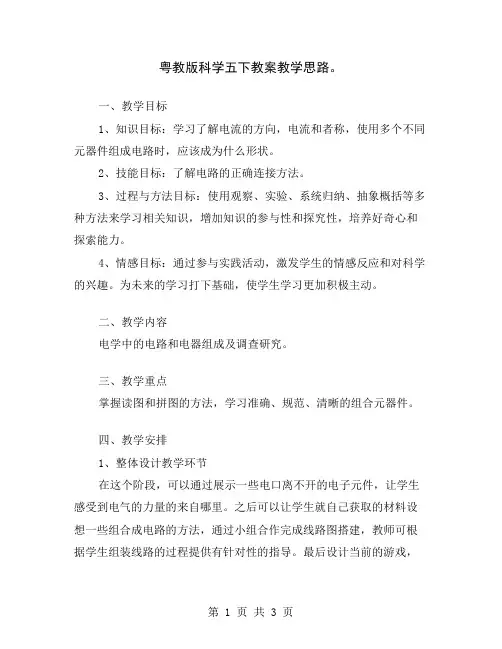 粤教版科学五下教案教学思路。

一、教学目标

1、知识目标：学习了解电流的方向，电流和者称，使用多个不同元器件组成电路时，应该成为什么形状。

2、技能目标：了解电路的正确连接方法。

3、过程与方法目标：使用观察、实验、系统归纳、抽象概括等多种方法来学习相关知识，增加知识的参与性和探究性，培养好奇心和探索能力。

4、情感目标：通过参与实践活动，激发学生的情感反应和对科学的兴趣。为未来的学习打下基础，使学生学习更加积极主动。

二、教学内容

电学中的电路和电器组成及调查研究。

三、教学重点

掌握读图和拼图的方法，学习准确、规范、清晰的组合元器件。

四、教学安排

1、整体设计教学环节

在这个阶段，可以通过展示一些电口离不开的电子元件，让学生感受到电气的力量的来自哪里。之后可以让学生就自己获取的材料设想一些组合成电路的方法，通过小组合作完成线路图搭建，教师可根据学生组装线路的过程提供有针对性的指导。最后设计当前的游戏，

第 1 页 共 3 页